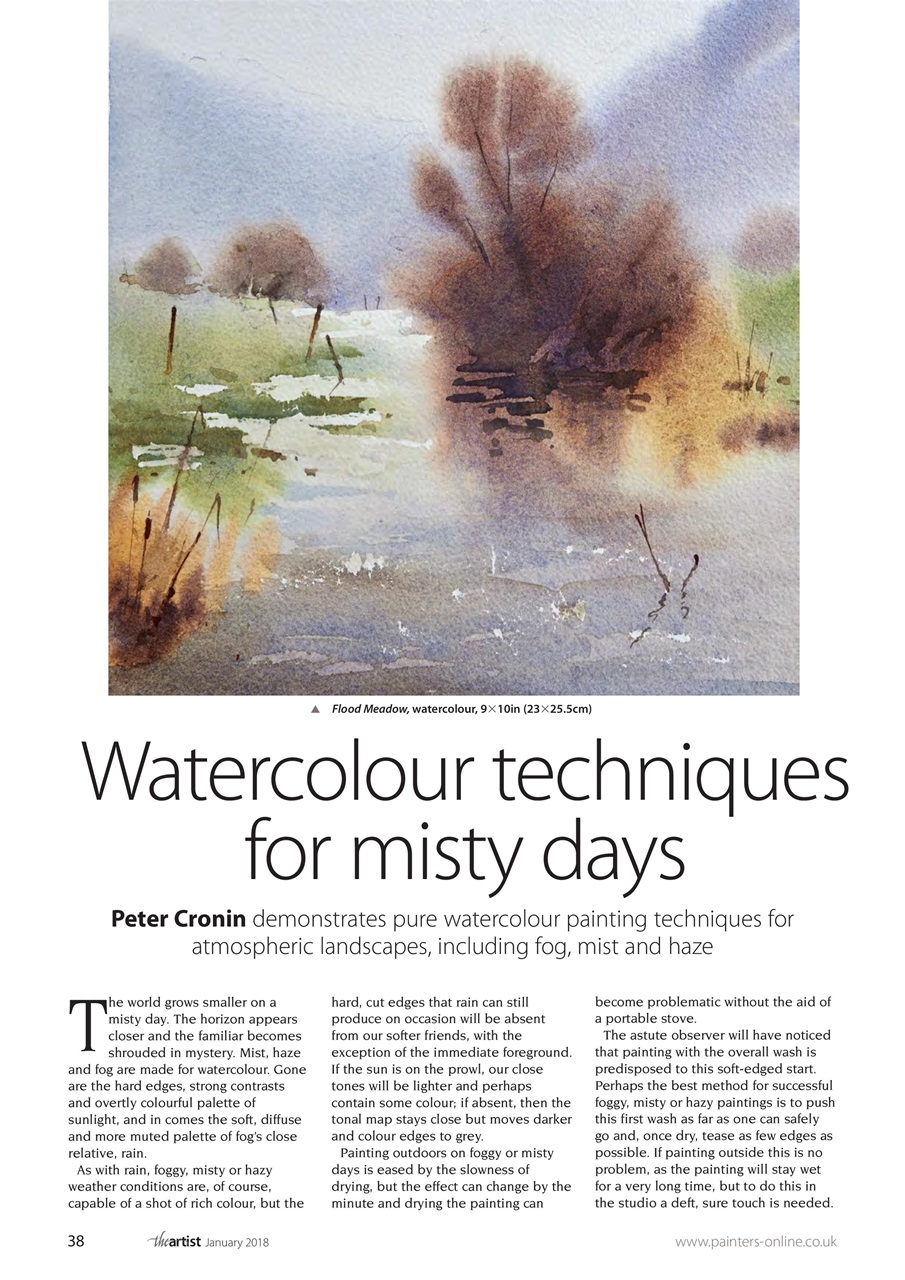 ▲ Flood Meadow, watercolour, 9×10in (23×25.5cm)

Watercolour techniques for misty days

Peter Cronin demonstrates pure watercolour painting techniques for atmospheric landscapes, including fog, mist and haze

The world grows smaller on a misty day. The horizon appears closer and the familiar becomes shrouded in mystery. Mist, haze and fog are made for watercolour. Gone are the hard edges, strong contrasts and overtly colourful palette of sunlight, and in comes the soft, diffuse and more muted palette of fog's close relative, rain.

As with rain, foggy, misty or hazy weather conditions are, of course, capable of a shot of rich colour, but the hard, cut edges that rain can still produce on occasion will be absent from our softer friends, with the exception of the immediate foreground. If the sun is on the prowl, our close tones will be lighter and perhaps contain some colour; if absent, then the tonal map stays close but moves darker and colour edges to grey.

Painting outdoors on foggy or misty days is eased by the slowness of drying, but the effect can change by the minute and drying the painting can become problematic without the aid of a portable stove.

The astute observer will have noticed that painting with the overall wash is predisposed to this soft-edged start. Perhaps the best method for successful foggy, misty or hazy paintings is to push this first wash as far as one can safely go and, once dry, tease as few edges as possible. If painting outside this is no problem, as the painting will stay wet for a very long time, but to do this in the studio a deft, sure touch is needed.

38 theartist January 2018 www.painters-online.co.uk